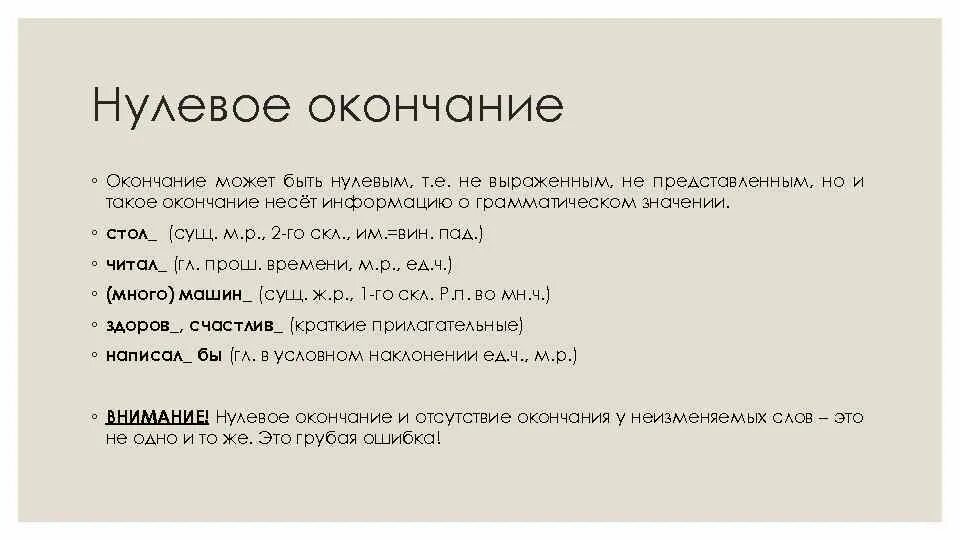 Нулевое окончание

◦ Окончание может быть нулевым, т.е. не выраженным, не представленным, но и такое окончание несёт информацию о грамматическом значении.

◦ стол_ (сущ. м.р., 2-го скл., им.=вин. пад.)

◦ читал_ (гл. прош. времени, м.р., ед.ч.)

◦ (много) машин_ (сущ. ж.р., 1-го скл. Р.п. во мн.ч.)

◦ здоров_, счастлив_ (краткие прилагательные)

◦ написал_ бы (гл. в условном наклонении ед.ч., м.р.)

◦ ВНИМАНИЕ! Нулевое окончание и отсутствие окончания у неизменяемых слов – это не одно и то же. Это грубая ошибка!